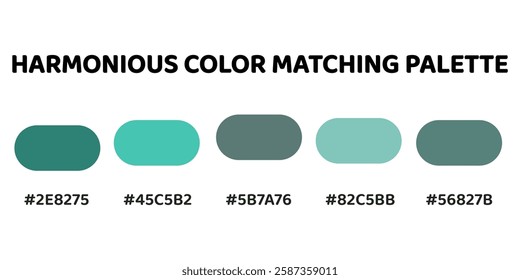 HARMONIOUS COLOR MATCHING PALETTE

#2E8275 #45C5B2 #5B7A76 #82C5BB #56827B

shutterstock.com · 2587359011